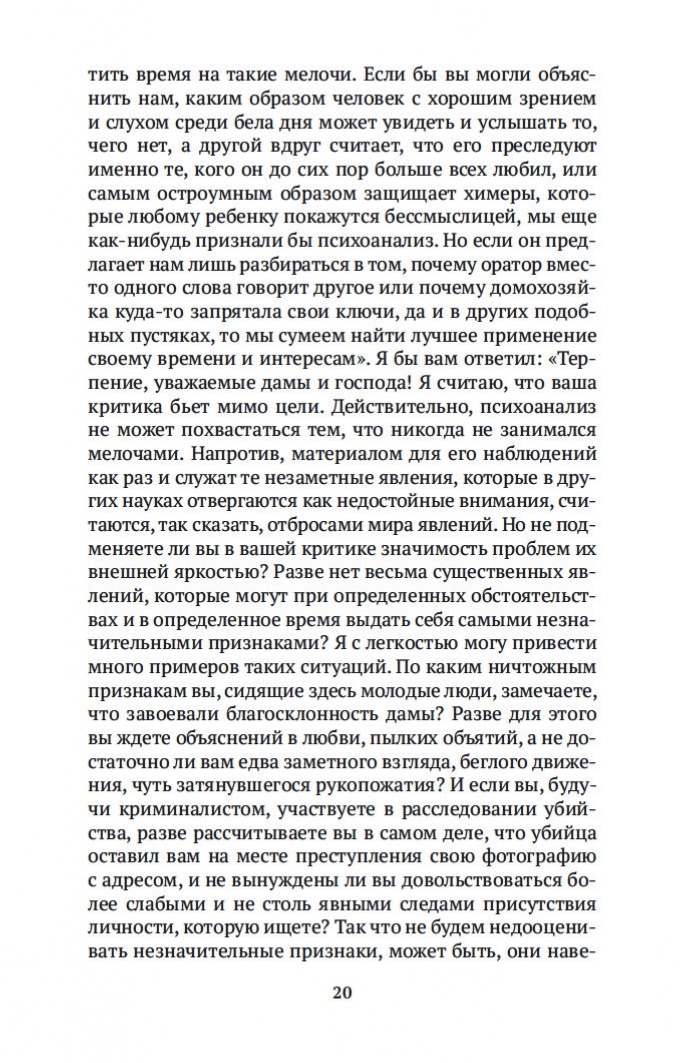 тить время на такие мелочи. Если бы вы могли объяснить нам, каким образом человек с хорошим зрением и слухом среди бела дня может увидеть и услышать то, чего нет, а другой вдруг считает, что его преследуют именно те, кого он до сих пор больше всех любил, или самым остроумным образом защищает химеры, которые любому ребенку покажутся бессмыслицей, мы еще как-нибудь признали бы психоанализ. Но если он предлагает нам лишь разбираться в том, почему оратор вместо одного слова говорит другое или почему домохозяйка куда-то запрятала свои ключи, да и в других подобных пустяках, то мы сумеем найти лучшее применение своему времени и интересам». Я бы вам ответил: «Терпение, уважаемые дамы и господа! Я считаю, что ваша критика бьет мимо цели. Действительно, психоанализ не может похвастаться тем, что никогда не занимался мелочами. Напротив, материалом для его наблюдений как раз и служат те незаметные явления, которые в других науках отвергаются как недостойные внимания, считаются, так сказать, отбросами мира явлений. Но не подменяете ли вы в вашей критике значимость проблем их внешней яркостью? Разве нет весьма существенных явлений, которые могут при определенных обстоятельствах и в определенное время выдать себя самыми незначительными признаками? Я с легкостью могу привести много примеров таких ситуаций. По каким ничтожным признакам вы, сидящие здесь молодые люди, замечаете, что завоевали благосклонность дамы? Разве для этого вы ждете объяснений в любви, пылких объятий, а не достаточно ли вам едва заметного взгляда, беглого движения, чуть затянувшегося рукопожатия? И если вы, будучи криминалистом, участвуете в расследовании убийства, разве рассчитываете вы в самом деле, что убийца оставил вам на месте преступления свою фотографию с адресом, и не вынуждены ли вы довольствоваться более слабыми и не столь явными следами присутствия личности, которую ищете? Так что не будем недооценивать незначительные признаки, может быть, они наве-

20